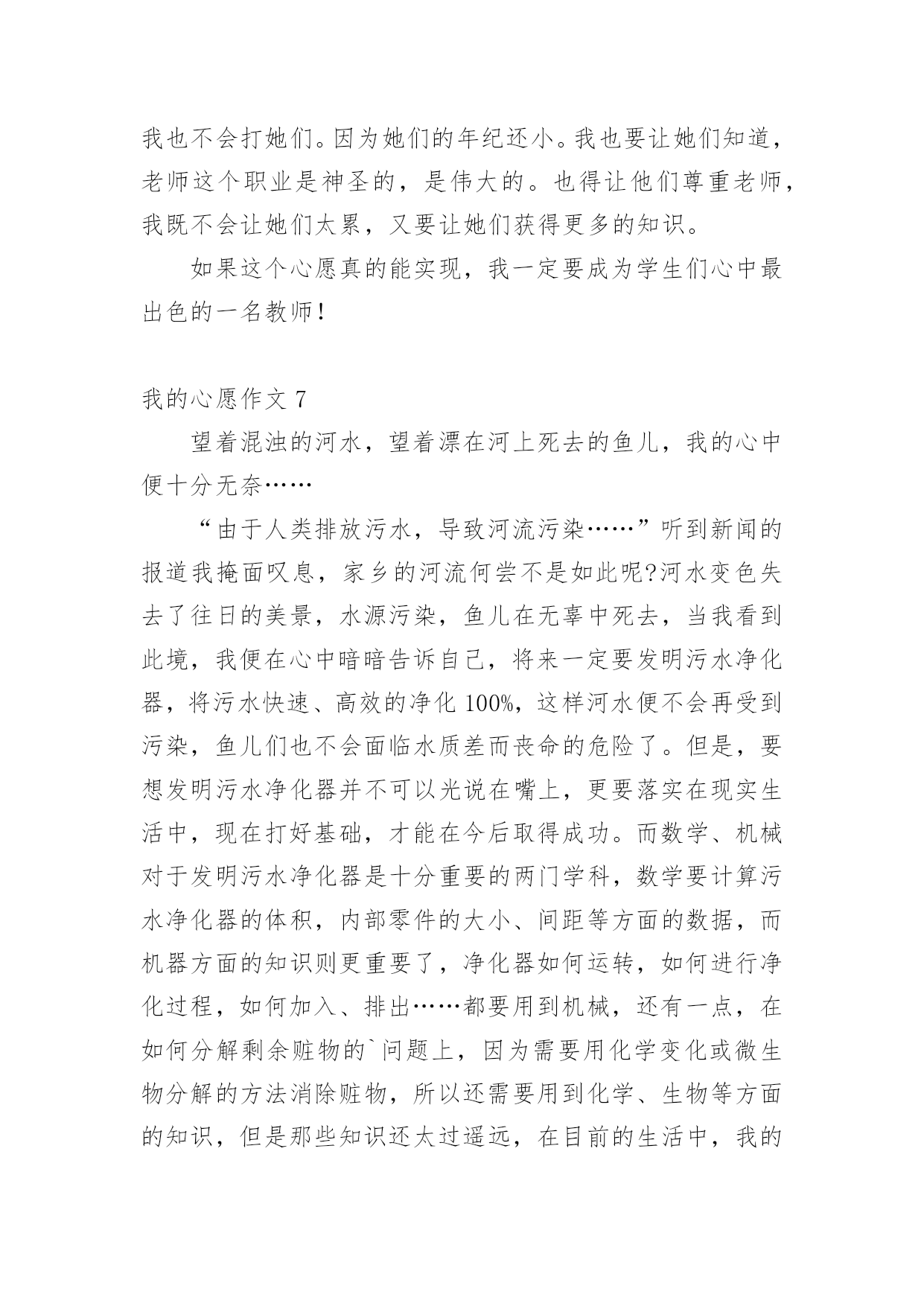 我也不会打她们。因为她们的年纪还小。我也要让她们知道，老师这个职业是神圣的，是伟大的。也得让他们尊重老师，我既不会让她们太累，又要让她们获得更多的知识。

如果这个心愿真的能实现，我一定要成为学生们心中最出色的一名教师!

我的心愿作文 7

望着混浊的河水，望着漂在河上死去的鱼儿，我的心中便十分无奈……

“由于人类排放污水，导致河流污染……”听到新闻的报道我掩面叹息，家乡的河流何尝不是如此呢?河水变色失去了往日的美景，水源污染，鱼儿在无辜中死去，当我看到此境，我便在心中暗暗告诉自己，将来一定要发明污水净化器，将污水快速、高效的净化 100%，这样河水便不会再受到污染，鱼儿们也不会面临水质差而丧命的危险了。但是，要想发明污水净化器并不可以光说在嘴上，更要落实在现实生活中，现在打好基础，才能在今后取得成功。而数学、机械对于发明污水净化器是十分重要的两门学科，数学要计算污水净化器的体积，内部零件的大小、间距等方面的数据，而机器方面的知识则更重要了，净化器如何运转，如何进行净化过程，如何加入、排出……都要用到机械，还有一点，在如何分解剩余赃物的`问题上，因为需要用化学变化或微生物分解的方法消除赃物，所以还需要用到化学、生物等方面的知识，但是那些知识还太过遥远，在目前的生活中，我的